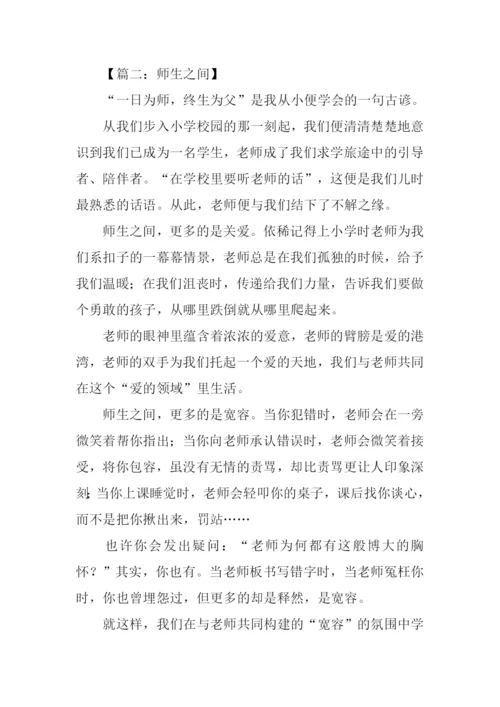 【篇二：师生之间】

“一日为师，终生为父”是我从小便学会的一句古谚。

从我们步入小学校园的那一刻起，我们便清清楚楚地意识到我们已成为一名学生，老师成了我们求学旅途中的引导者、陪伴者。“在学校里要听老师的话”，这便是我们儿时最熟悉的话语。从此，老师便与我们结下了不解之缘。

师生之间，更多的是关爱。依稀记得上小学时老师为我们系扣子的一幕幕情景，老师总是在我们孤独的时候，给予我们温暖；在我们沮丧时，传递给我们力量，告诉我们要做个勇敢的孩子，从哪里跌倒就从哪里爬起来。

老师的眼神里蕴含着浓浓的爱意，老师的臂膀是爱的港湾，老师的双手为我们托起一个爱的天地，我们与老师共同在这个“爱的领域”里生活。

师生之间，更多的是宽容。当你犯错时，老师会在一旁微笑着帮你指出；当你向老师承认错误时，老师会微笑着接受，将你包容，虽没有无情的责骂，却比责骂更让人印象深刻；当你上课睡觉时，老师会轻叩你的桌子，课后找你谈心，而不是把你揪出来，罚站……

也许你会发出疑问：“老师为何都有这般博大的胸怀？”其实，你也有。当老师板书写错字时，当老师冤枉你时，你也曾埋怨过，但更多的却是释然，是宽容。

就这样，我们在与老师共同构建的“宽容”的氛围中学